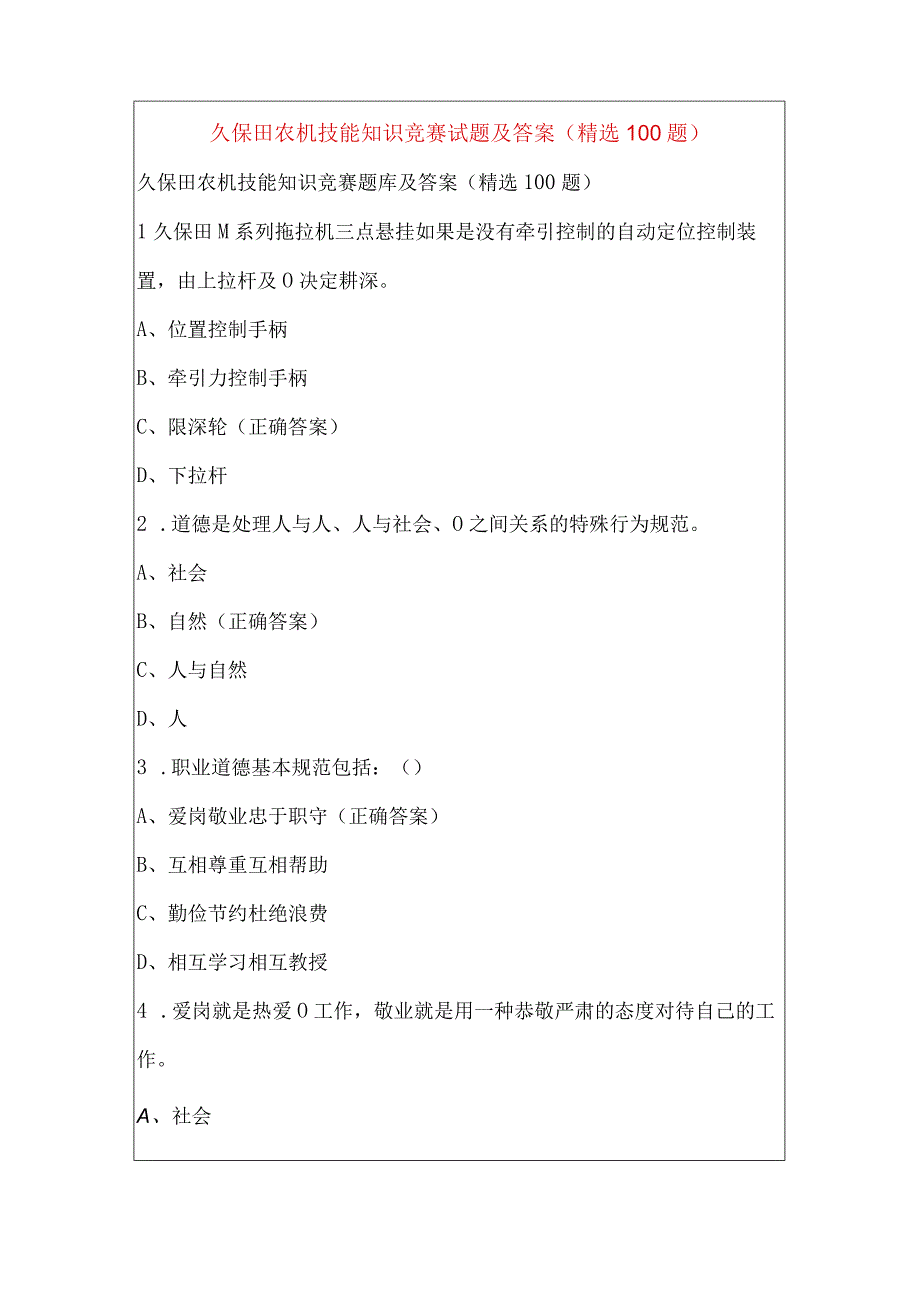 久保田农机技能知识竞赛试题及答案（精选100题）

久保田农机技能知识竞赛题库及答案（精选100题）

1久保田M系列拖拉机三点悬挂如果是没有牵引控制的自动定位控制装置，由上拉杆及0决定耕深。

A、位置控制手柄

B、牵引力控制手柄

C、限深轮（正确答案）

D、下拉杆

2．道德是处理人与人、人与社会、0之间关系的特殊行为规范。

A、社会

B、自然（正确答案）

C、人与自然

D、人

3．职业道德基本规范包括：()

A、爱岗敬业忠于职守（正确答案）

B、互相尊重互相帮助

C、勤俭节约杜绝浪费

D、相互学习相互教授

4．爱岗就是热爱0工作，敬业就是用一种恭敬严肃的态度对待自己的工作。

A、社会